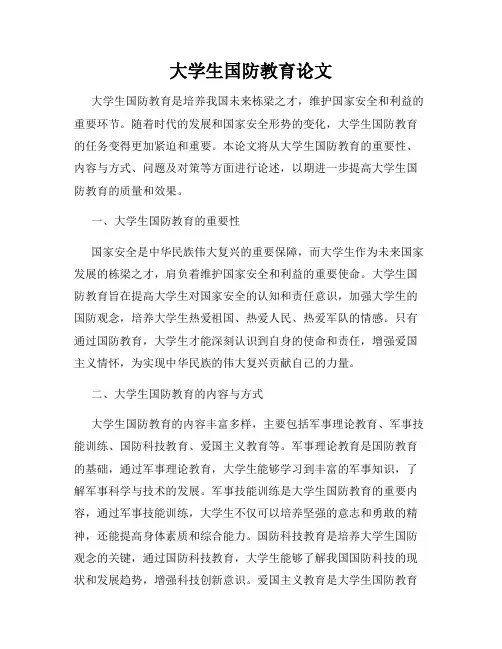 大学生国防教育论文

大学生国防教育是培养我国未来栋梁之才，维护国家安全和利益的重要环节。随着时代的发展和国家安全形势的变化，大学生国防教育的任务变得更加紧迫和重要。本论文将从大学生国防教育的重要性、内容与方式、问题及对策等方面进行论述，以期进一步提高大学生国防教育的质量和效果。

一、大学生国防教育的重要性

国家安全是中华民族伟大复兴的重要保障，而大学生作为未来国家发展的栋梁之才，肩负着维护国家安全和利益的重要使命。大学生国防教育旨在提高大学生对国家安全的认知和责任意识，加强大学生的国防观念，培养大学生热爱祖国、热爱人民、热爱军队的情感。只有通过国防教育，大学生才能深刻认识到自身的使命和责任，增强爱国主义情怀，为实现中华民族的伟大复兴贡献自己的力量。

二、大学生国防教育的内容与方式

大学生国防教育的内容丰富多样，主要包括军事理论教育、军事技能训练、国防科技教育、爱国主义教育等。军事理论教育是国防教育的基础，通过军事理论教育，大学生能够学习到丰富的军事知识，了解军事科学与技术的发展。军事技能训练是大学生国防教育的重要内容，通过军事技能训练，大学生不仅可以培养坚强的意志和勇敢的精神，还能提高身体素质和综合能力。国防科技教育是培养大学生国防观念的关键，通过国防科技教育，大学生能够了解我国国防科技的现状和发展趋势，增强科技创新意识。爱国主义教育是大学生国防教育